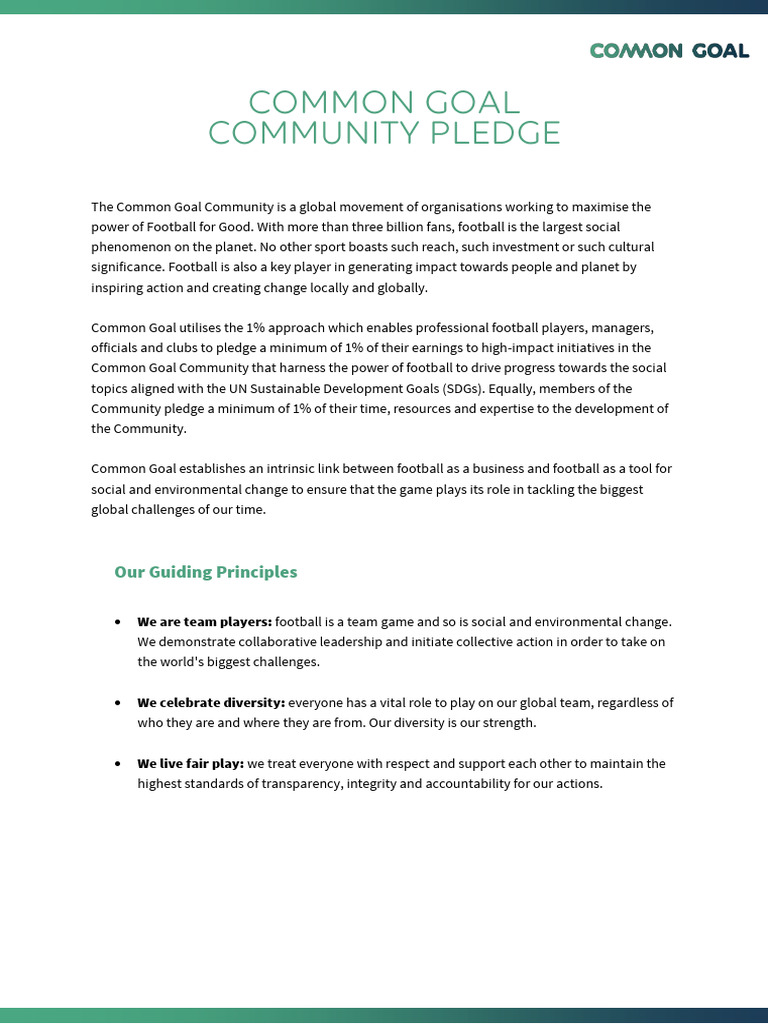 COMMON GOAL

COMMON GOAL
COMMUNITY PLEDGE

The Common Goal Community is a global movement of organisations working to maximise the power of Football for Good. With more than three billion fans, football is the largest social phenomenon on the planet. No other sport boasts such reach, such investment or such cultural significance. Football is also a key player in generating impact towards people and planet by inspiring action and creating change locally and globally.

Common Goal utilises the 1% approach which enables professional football players, managers, officials and clubs to pledge a minimum of 1% of their earnings to high-impact initiatives in the Common Goal Community that harness the power of football to drive progress towards the social topics aligned with the UN Sustainable Development Goals (SDGs). Equally, members of the Community pledge a minimum of 1% of their time, resources and expertise to the development of the Community.

Common Goal establishes an intrinsic link between football as a business and football as a tool for social and environmental change to ensure that the game plays its role in tackling the biggest global challenges of our time.

Our Guiding Principles

• We are team players: football is a team game and so is social and environmental change. We demonstrate collaborative leadership and initiate collective action in order to take on the world's biggest challenges.

• We celebrate diversity: everyone has a vital role to play on our global team, regardless of who they are and where they are from. Our diversity is our strength.

• We live fair play: we treat everyone with respect and support each other to maintain the highest standards of transparency, integrity and accountability for our actions.